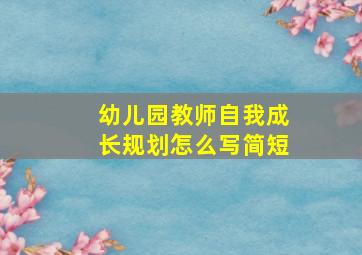 幼儿园教师自我成长规划怎么写简短